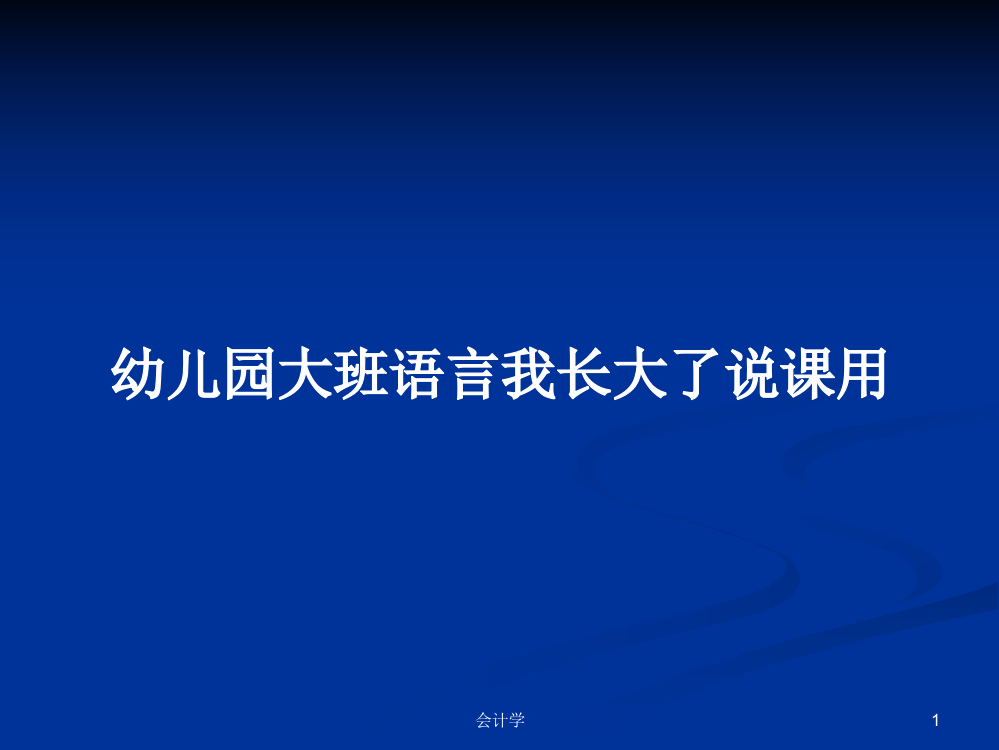 幼儿园大班语言我长大了说课用

会计学

1